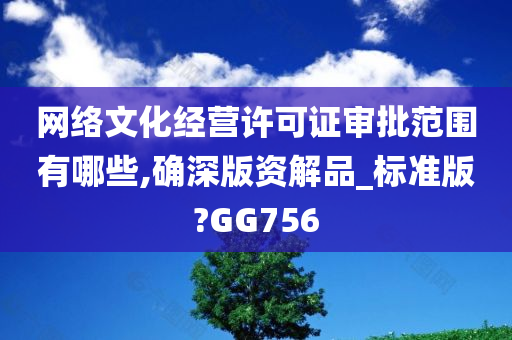 网络文化经营许可证审批范围有哪些,确深版资解品_标准版?GG756